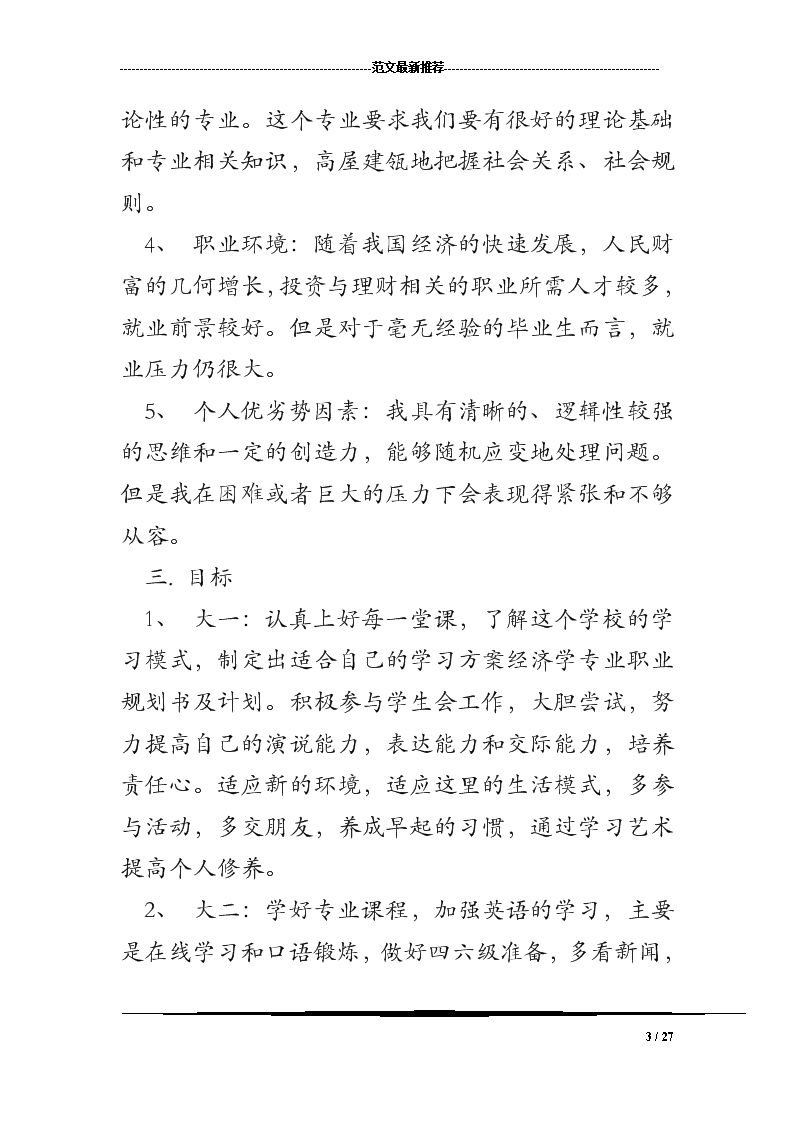 范文最新推荐

论性的专业。这个专业要求我们要有很好的理论基础和专业相关知识，高屋建瓴地把握社会关系、社会规则。

4、 职业环境：随着我国经济的快速发展，人民财富的几何增长，投资与理财相关的职业所需人才较多，就业前景较好。但是对于毫无经验的毕业生而言，就业压力仍很大。

5、 个人优劣势因素：我具有清晰的、逻辑性较强的思维和一定的创造力，能够随机应变地处理问题。但是我在困难或者巨大的压力下会表现得紧张和不够从容。

三. 目标

1、 大一：认真上好每一堂课，了解这个学校的学习模式，制定出适合自己的学习方案经济学专业职业规划书及计划。积极参与学生会工作，大胆尝试，努力提高自己的演说能力，表达能力和交际能力，培养责任心。适应新的环境，适应这里的生活模式，多参与活动，多交朋友，养成早起的习惯，通过学习艺术提高个人修养。

2、 大二：学好专业课程，加强英语的学习，主要是在线学习和口语锻炼，做好四六级准备，多看新闻，

3 / 27